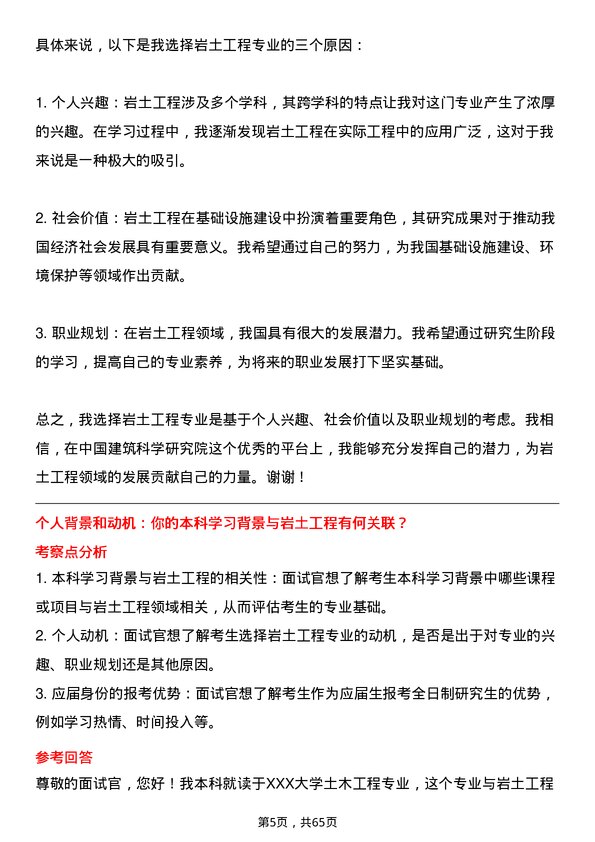 具体来说，以下是我选择岩土工程专业的三个原因：

1. 个人兴趣：岩土工程涉及多个学科，其跨学科的特点让我对这门专业产生了浓厚的兴趣。在学习过程中，我逐渐发现岩土工程在实际工程中的应用广泛，这对于我来说是一种极大的吸引。

2. 社会价值：岩土工程在基础设施建设中扮演着重要角色，其研究成果对于推动我国经济社会发展具有重要意义。我希望通过自己的努力，为我国基础设施建设、环境保护等领域作出贡献。

3. 职业规划：在岩土工程领域，我国具有很大的发展潜力。我希望通过研究生阶段的学习，提高自己的专业素养，为将来的职业发展打下坚实基础。

总之，我选择岩土工程专业是基于个人兴趣、社会价值以及职业规划的考虑。我相信，在中国建筑科学研究院这个优秀的平台上，我能够充分发挥自己的潜力，为岩土工程领域的发展贡献自己的力量。谢谢！

个人背景和动机：你的本科学习背景与岩土工程有何关联？

考察点分析

1. 本科学习背景与岩土工程的相关性：面试官想了解考生本科学习背景中哪些课程或项目与岩土工程领域相关，从而评估考生的专业基础。

2. 个人动机：面试官想了解考生选择岩土工程专业的动机，是否是出于对专业的兴趣、职业规划还是其他原因。

3. 应届身份的报考优势：面试官想了解考生作为应届生报考全日制研究生的优势，例如学习热情、时间投入等。

参考回答

尊敬的面试官，您好！我本科就读于XXX大学土木工程专业，这个专业与岩土工程

第5页，共65页